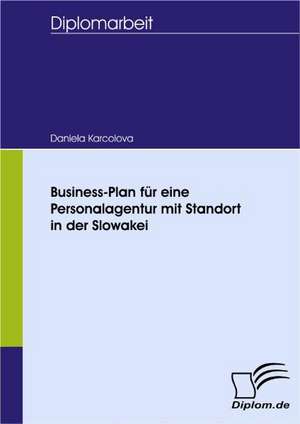 Diplomarbeit

Daniela Karcolova

Business-Plan für eine Personalagentur mit Standort in der Slowakei

Diplom.de